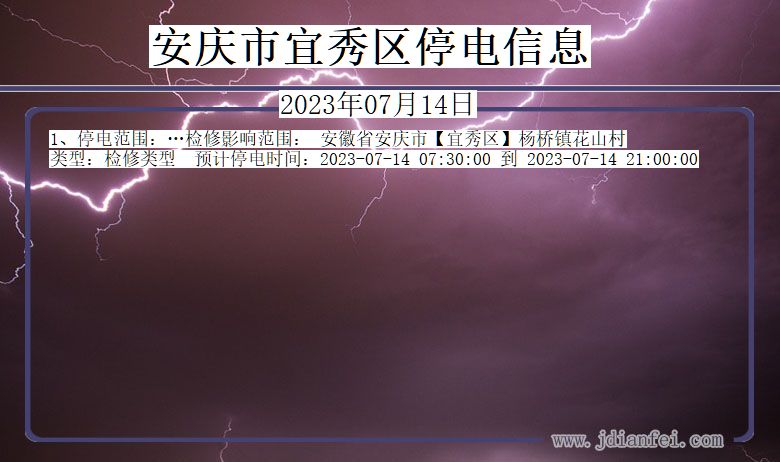 安庆市宜秀区停电信息

2023年07月14日

1、停电范围：…检修影响范围： 安徽省安庆市【宜秀区】杨桥镇花山村
类型：检修类型 预计停电时间：2023-07-14 07:30:00 到 2023-07-14 21:00:00

www.jdianfei.com